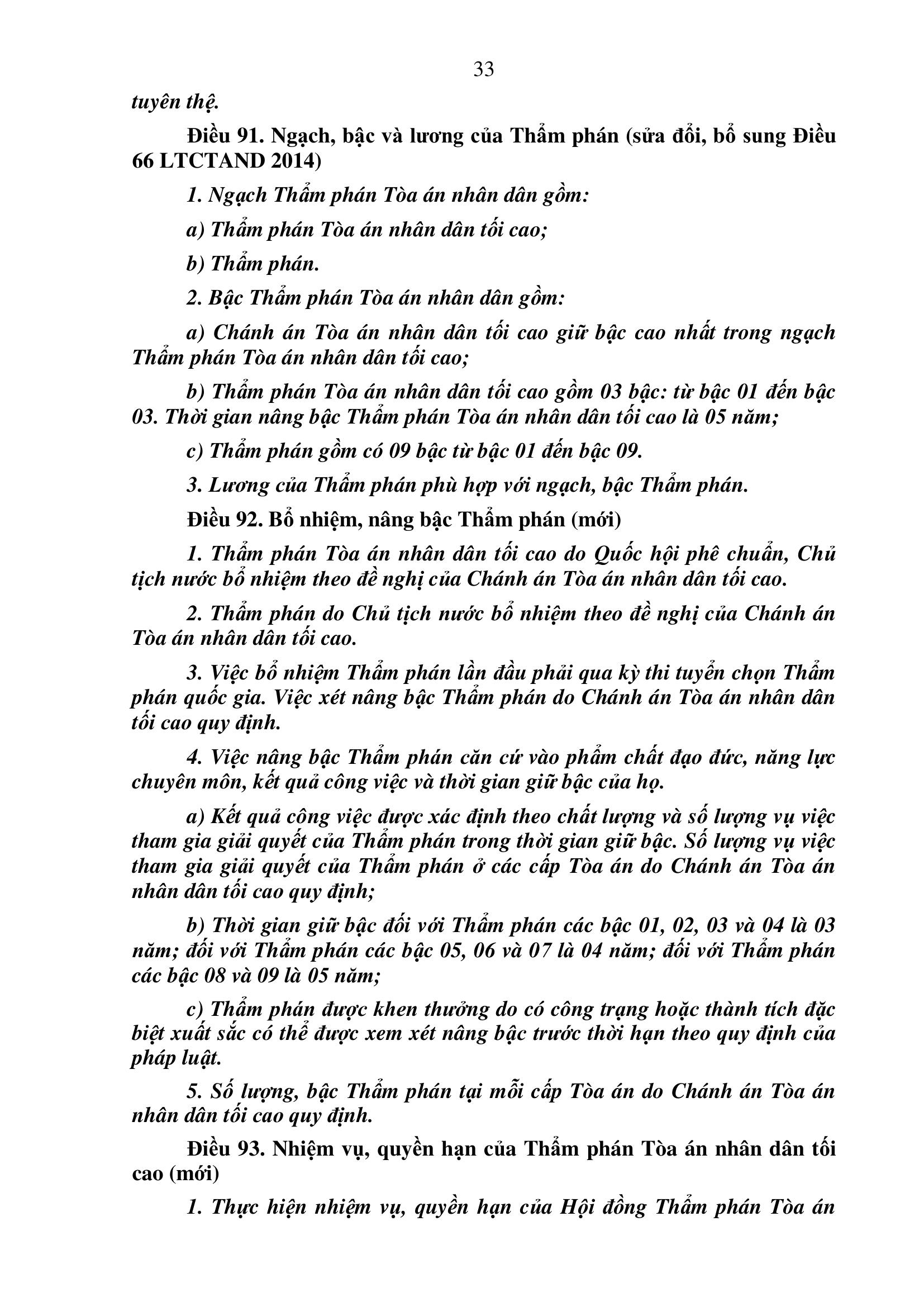 33

tuyên thệ.

Điều 91. Ngạch, bậc và lương của Thẩm phán (sửa đổi, bổ sung Điều 66 LTCTAND 2014)

1. Ngạch Thẩm phán Tòa án nhân dân gồm:

a) Thẩm phán Tòa án nhân dân tối cao;

b) Thẩm phán.

2. Bậc Thẩm phán Tòa án nhân dân gồm:

a) Chánh án Tòa án nhân dân tối cao giữ bậc cao nhất trong ngạch Thẩm phán Tòa án nhân dân tối cao;

b) Thẩm phán Tòa án nhân dân tối cao gồm 03 bậc: từ bậc 01 đến bậc 03. Thời gian nâng bậc Thẩm phán Tòa án nhân dân tối cao là 05 năm;

c) Thẩm phán gồm có 09 bậc từ bậc 01 đến bậc 09.

3. Lương của Thẩm phán phù hợp với ngạch, bậc Thẩm phán.

Điều 92. Bổ nhiệm, nâng bậc Thẩm phán (mới)

1. Thẩm phán Tòa án nhân dân tối cao do Quốc hội phê chuẩn, Chủ tịch nước bổ nhiệm theo đề nghị của Chánh án Tòa án nhân dân tối cao.

2. Thẩm phán do Chủ tịch nước bổ nhiệm theo đề nghị của Chánh án Tòa án nhân dân tối cao.

3. Việc bổ nhiệm Thẩm phán lần đầu phải qua kỳ thi tuyển chọn Thẩm phán quốc gia. Việc xét nâng bậc Thẩm phán do Chánh án Tòa án nhân dân tối cao quy định.

4. Việc nâng bậc Thẩm phán căn cứ vào phẩm chất đạo đức, năng lực chuyên môn, kết quả công việc và thời gian giữ bậc của họ.

a) Kết quả công việc được xác định theo chất lượng và số lượng vụ việc tham gia giải quyết của Thẩm phán trong thời gian giữ bậc. Số lượng vụ việc tham gia giải quyết của Thẩm phán ở các cấp Tòa án do Chánh án Tòa án nhân dân tối cao quy định;

b) Thời gian giữ bậc đối với Thẩm phán các bậc 01, 02, 03 và 04 là 03 năm; đối với Thẩm phán các bậc 05, 06 và 07 là 04 năm; đối với Thẩm phán các bậc 08 và 09 là 05 năm;

c) Thẩm phán được khen thưởng do có công trạng hoặc thành tích đặc biệt xuất sắc có thể được xem xét nâng bậc trước thời hạn theo quy định của pháp luật.

5. Số lượng, bậc Thẩm phán tại mỗi cấp Tòa án do Chánh án Tòa án nhân dân tối cao quy định.

Điều 93. Nhiệm vụ, quyền hạn của Thẩm phán Tòa án nhân dân tối cao (mới)

1. Thực hiện nhiệm vụ, quyền hạn của Hội đồng Thẩm phán Tòa án